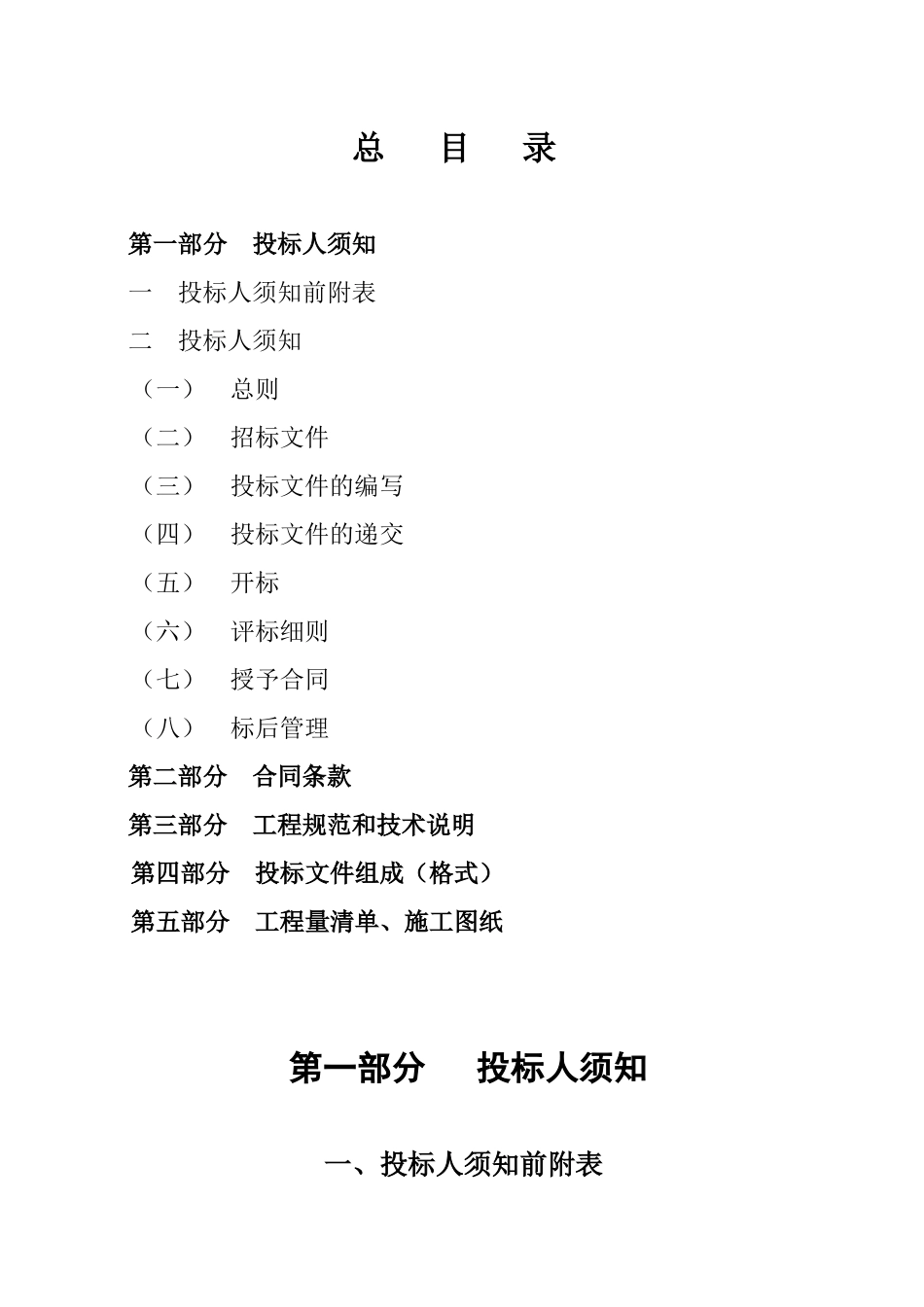 总 目 录

第一部分 投标人须知

一 投标人须知前附表

二 投标人须知

（一） 总则

（二） 招标文件

（三） 投标文件的编写

（四） 投标文件的递交

（五） 开标

（六） 评标细则

（七） 授予合同

（八） 标后管理

第二部分 合同条款

第三部分 工程规范和技术说明

第四部分 投标文件组成（格式）

第五部分 工程量清单、施工图纸

第一部分 投标人须知

一、投标人须知前附表